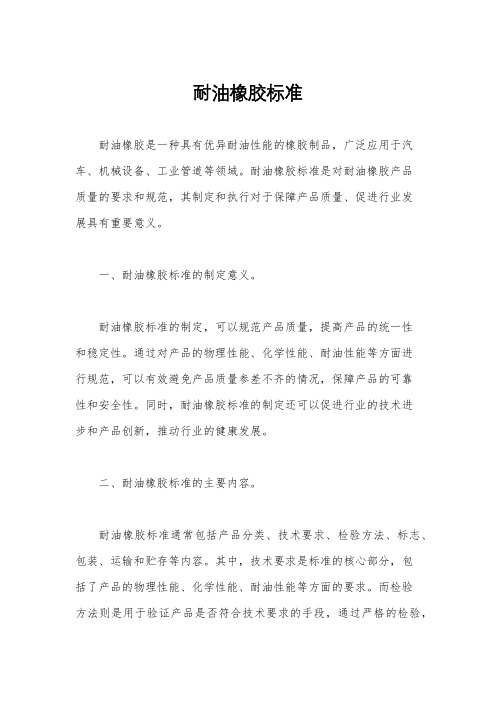 耐油橡胶标准

耐油橡胶是一种具有优异耐油性能的橡胶制品，广泛应用于汽车、机械设备、工业管道等领域。耐油橡胶标准是对耐油橡胶产品质量的要求和规范，其制定和执行对于保障产品质量、促进行业发展具有重要意义。

一、耐油橡胶标准的制定意义。

耐油橡胶标准的制定，可以规范产品质量，提高产品的统一性和稳定性。通过对产品的物理性能、化学性能、耐油性能等方面进行规范，可以有效避免产品质量参差不齐的情况，保障产品的可靠性和安全性。同时，耐油橡胶标准的制定还可以促进行业的技术进步和产品创新，推动行业的健康发展。

二、耐油橡胶标准的主要内容。

耐油橡胶标准通常包括产品分类、技术要求、检验方法、标志、包装、运输和贮存等内容。其中，技术要求是标准的核心部分，包括了产品的物理性能、化学性能、耐油性能等方面的要求。而检验方法则是用于验证产品是否符合技术要求的手段，通过严格的检验，